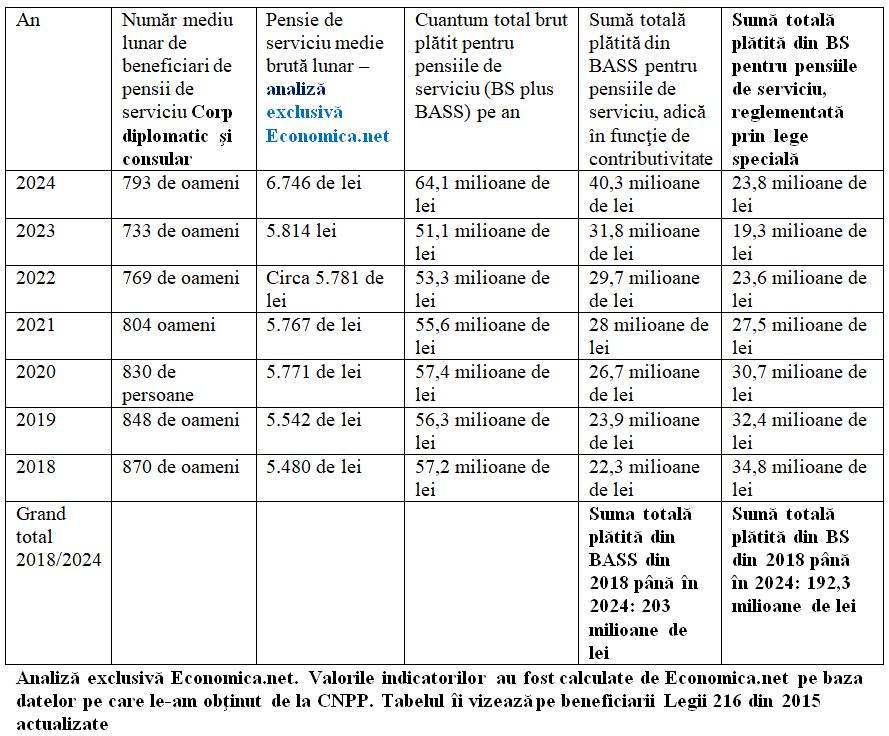 | An | Număr mediu lunar de beneficiari de pensii de serviciu Corp diplomatic și consular | Pensie de serviciu medie brută lunar – analiză exclusivă Economica.net | Cuantum total brut plătit pentru pensiile de serviciu (BS plus BASS) pe an | Sumă totală plătită din BASS pentru pensiile de serviciu, adică în funcție de contributivitate | Sumă totală plătită din BS pentru pensiile de serviciu, reglementată prin lege specială |
|---|---|---|---|---|---|
| 2024 | 793 de oameni | 6.746 de lei | 64,1 milioane de lei | 40,3 milioane de lei | 23,8 milioane de lei |
| 2023 | 733 de oameni | 5.814 lei | 51,1 milioane de lei | 31,8 milioane de lei | 19,3 milioane de lei |
| 2022 | 769 de oameni | Circa 5.781 de lei | 53,3 milioane de lei | 29,7 milioane de lei | 23,6 milioane de lei |
| 2021 | 804 oameni | 5.767 de lei | 55,6 milioane de lei | 28 milioane de lei | 27,5 milioane de lei |
| 2020 | 830 de persoane | 5.771 de lei | 57,4 milioane de lei | 26,7 milioane de lei | 30,7 milioane de lei |
| 2019 | 848 de oameni | 5.542 de lei | 56,3 milioane de lei | 23,9 milioane de lei | 32,4 milioane de lei |
| 2018 | 870 de oameni | 5.480 de lei | 57,2 milioane de lei | 22,3 milioane de lei | 34,8 milioane de lei |
| Grand total 2018/2024 | | | | Suma totală plătită din BASS din 2018 până în 2024: 203 milioane de lei | Sumă totală plătită din BS din 2018 până în 2024: 192,3 milioane de lei |

Analiză exclusivă Economica.net. Valorile indicatorilor au fost calculate de Economica.net pe baza datelor pe care le-am obținut de la CNPP. Tabelul îi vizează pe beneficiarii Legii 216 din 2015 actualizate